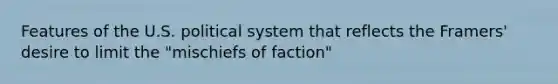 Features of the U.S. political system that reflects the Framers' desire to limit the "mischiefs of faction"